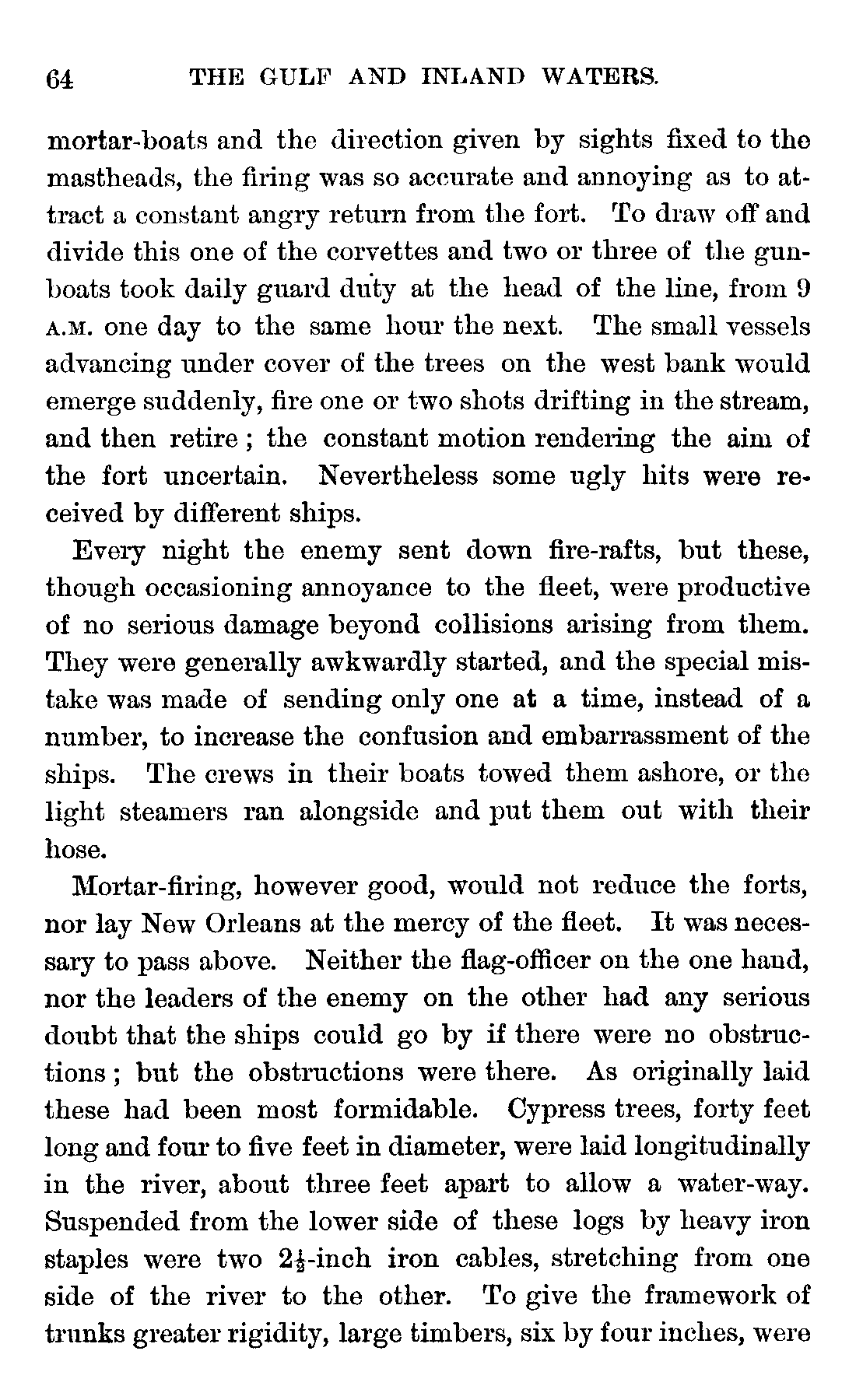 64 THE GULF AND INLAND WATERS.

mortar-boats and the direction given by sights fixed to the mastheads, the firing was so accurate and annoying as to attract a constant angry return from the fort. To draw off and divide this one of the corvettes and two or three of the gunboats took daily guard duty at the head of the line, from 9 A.M. one day to the same hour the next. The small vessels advancing under cover of the trees on the west bank would emerge suddenly, fire one or two shots drifting in the stream, and then retire; the constant motion rendering the aim of the fort uncertain. Nevertheless some ugly hits were received by different ships.

Every night the enemy sent down fire-rafts, but these, though occasioning annoyance to the fleet, were productive of no serious damage beyond collisions arising from them. They were generally awkwardly started, and the special mistake was made of sending only one at a time, instead of a number, to increase the confusion and embarrassment of the ships. The crews in their boats towed them ashore, or the light steamers ran alongside and put them out with their hose.

Mortar-firing, however good, would not reduce the forts, nor lay New Orleans at the mercy of the fleet. It was necessary to pass above. Neither the flag-officer on the one hand, nor the leaders of the enemy on the other had any serious doubt that the ships could go by if there were no obstructions; but the obstructions were there. As originally laid these had been most formidable. Cypress trees, forty feet long and four to five feet in diameter, were laid longitudinally in the river, about three feet apart to allow a water-way. Suspended from the lower side of these logs by heavy iron staples were two $2\frac{1}{2}$-inch iron cables, stretching from one side of the river to the other. To give the framework of trunks greater rigidity, large timbers, six by four inches, were